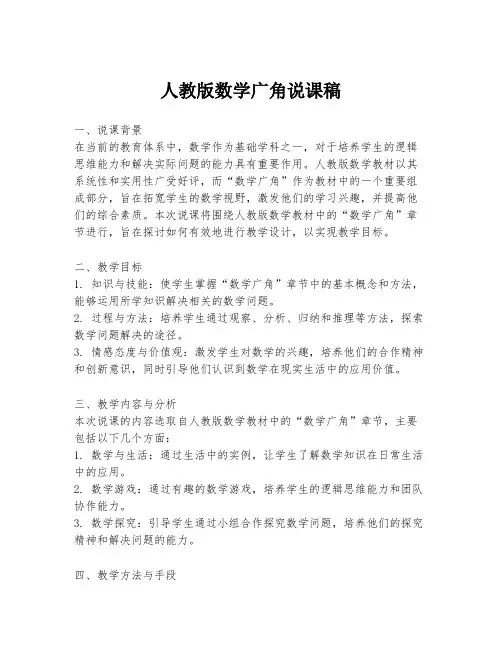 人教版数学广角说课稿

一、说课背景
在当前的教育体系中，数学作为基础学科之一，对于培养学生的逻辑思维能力和解决实际问题的能力具有重要作用。人教版数学教材以其系统性和实用性广受好评，而“数学广角”作为教材中的一个重要组成部分，旨在拓宽学生的数学视野，激发他们的学习兴趣，并提高他们的综合素质。本次说课将围绕人教版数学教材中的“数学广角”章节进行，旨在探讨如何有效地进行教学设计，以实现教学目标。

二、教学目标
1. 知识与技能：使学生掌握“数学广角”章节中的基本概念和方法，能够运用所学知识解决相关的数学问题。
2. 过程与方法：培养学生通过观察、分析、归纳和推理等方法，探索数学问题解决的途径。
3. 情感态度与价值观：激发学生对数学的兴趣，培养他们的合作精神和创新意识，同时引导他们认识到数学在现实生活中的应用价值。

三、教学内容与分析
本次说课的内容选取自人教版数学教材中的“数学广角”章节，主要包括以下几个方面：
1. 数学与生活：通过生活中的实例，让学生了解数学知识在日常生活中的应用。
2. 数学游戏：通过有趣的数学游戏，培养学生的逻辑思维能力和团队协作能力。
3. 数学探究：引导学生通过小组合作探究数学问题，培养他们的探究精神和解决问题的能力。

四、教学方法与手段